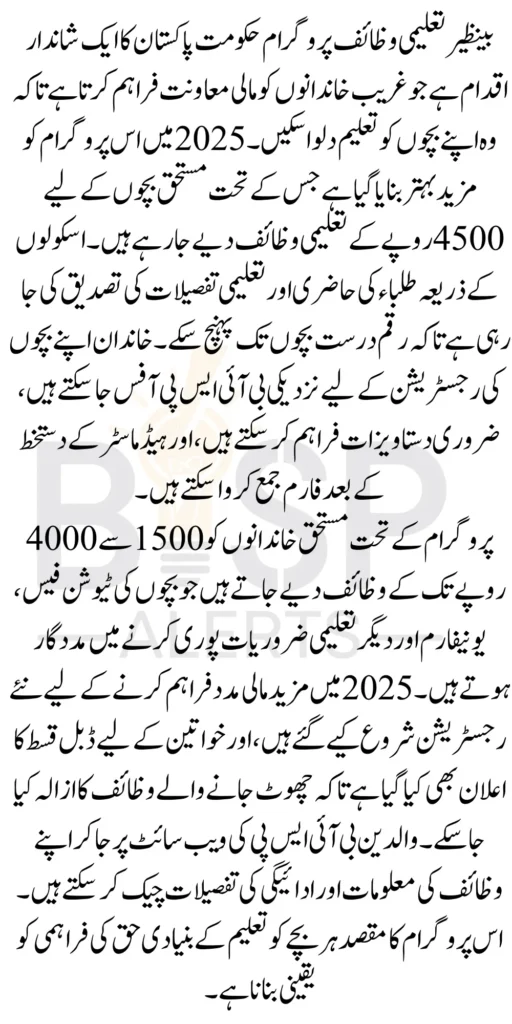 بینظیر تعلیمی وظائف پروگرام حکومت پاکستان کا ایک شاندار اقدام ہے جو غریب خاندانوں کو مالی معاونت فراہم کرتا ہے تاکہ وہ اپنے بچوں کو تعلیم دلوا سکیں۔ 2025 میں اس پروگرام کو مزید بہتر بنایا گیا ہے جس کے تحت مستحق بچوں کے لیے 4500 روپے کے تعلیمی وظائف دیے جا رہے ہیں۔ اسکولوں کے ذریعہ طلباء کی حاضری اور تعلیمی تفصیلات کی تصدیق کی جا رہی ہے تاکہ رقم درست بچوں تک پہنچ سکے۔ خاندان اپنے بچوں کی رجسٹریشن کے لیے نزدیکی بی آئی ایس پی آفس جا سکتے ہیں، ضروری دستاویزات فراہم کر سکتے ہیں، اور ہیڈ ماسٹر کے دستخط کے بعد فارم جمع کروا سکتے ہیں۔

پروگرام کے تحت مستحق خاندانوں کو 1500 سے 4000 روپے تک کے وظائف دیے جاتے ہیں جو بچوں کی ٹیوشن فیس، یونیفارم اور دیگر تعلیمی ضروریات پوری کرنے میں مددگار ہوتے ہیں۔ 2025 میں مزید مالی مدد فراہم کرنے کے لیے نئے رجسٹریشن شروع کیے گئے ہیں، اور خواتین کے لیے ڈبل قسط کا اعلان بھی کیا گیا ہے تاکہ چھوٹ جانے والے وظائف کا ازالہ کیا جا سکے۔ والدین بی آئی ایس پی کی ویب سائٹ پر جا کر اپنے وظائف کی معلومات اور ادائیگی کی تفصیلات چیک کر سکتے ہیں۔ اس پروگرام کا مقصد ہر بچے کو تعلیم کے بنیادی حق کی فراہمی کو یقینی بنانا ہے۔

BISP ALERTS